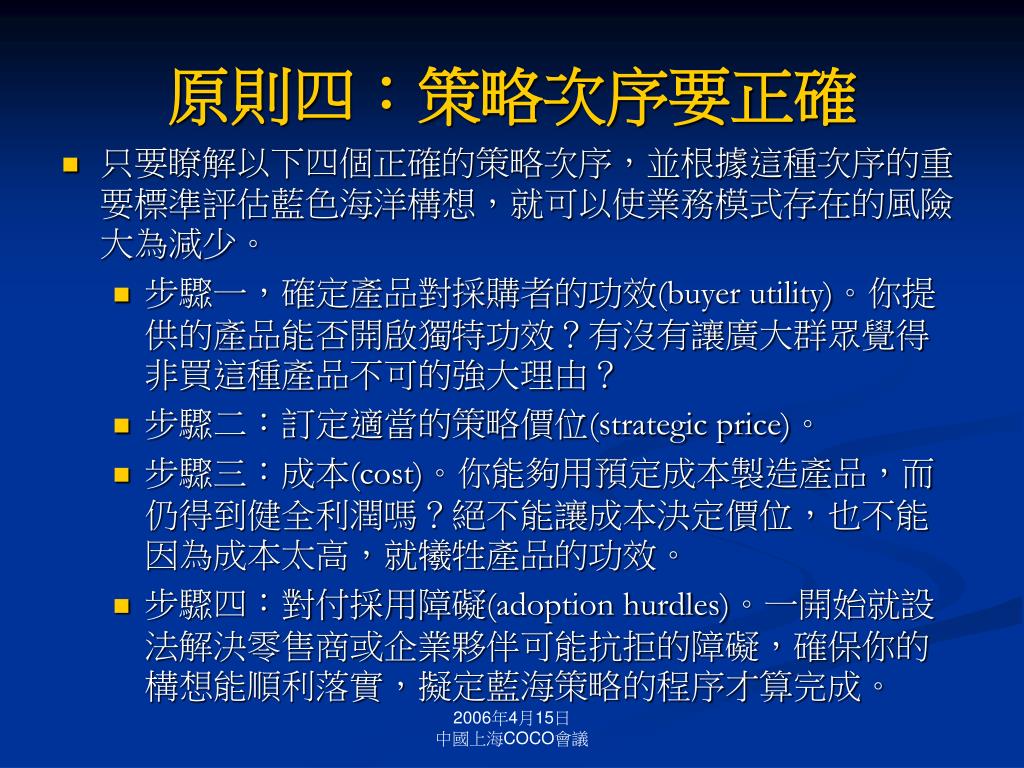 原則四：策略次序要正確

只要瞭解以下四個正確的策略次序，並根據這種次序的重要標準評估藍色海洋構想，就可以使業務模式存在的風險大為減少。

步驟一，確定產品對採購者的功效(buyer utility)。你提供的產品能否開啟獨特功效？有沒有讓廣大群眾覺得非買這種產品不可的強大理由？

步驟二：訂定適當的策略價位(strategic price)。

步驟三：成本(cost)。你能夠用預定成本製造產品，而仍得到健全利潤嗎？絕不能讓成本決定價位，也不能因為成本太高，就犧牲產品的功效。

步驟四：對付採用障礙(adoption hurdles)。一開始就設法解決零售商或企業夥伴可能抗拒的障礙，確保你的構想能順利落實，擬定藍海策略的程序才算完成。

2006年4月15日
中國上海COCO會議